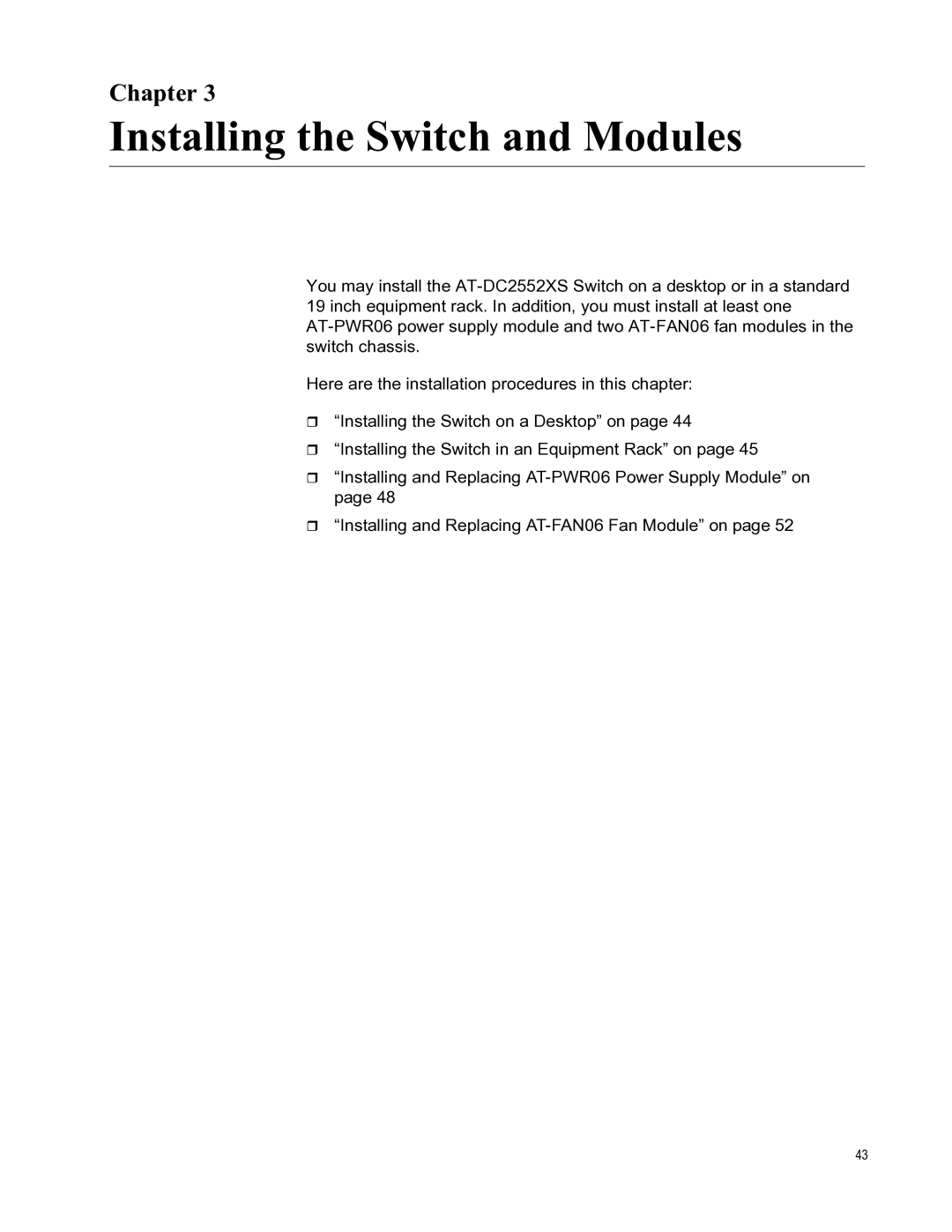 Chapter 3

Installing the Switch and Modules

You may install the AT-DC2552XS Switch on a desktop or in a standard 19 inch equipment rack. In addition, you must install at least one AT-PWR06 power supply module and two AT-FAN06 fan modules in the switch chassis.

Here are the installation procedures in this chapter:

❒ “Installing the Switch on a Desktop” on page 44

❒ “Installing the Switch in an Equipment Rack” on page 45

❒ “Installing and Replacing AT-PWR06 Power Supply Module” on page 48

❒ “Installing and Replacing AT-FAN06 Fan Module” on page 52

43